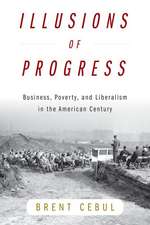 ILLUSIONS
OF
PROGRESS

Business, Poverty, and Liberalism in the American Century

BRENT CEBUL